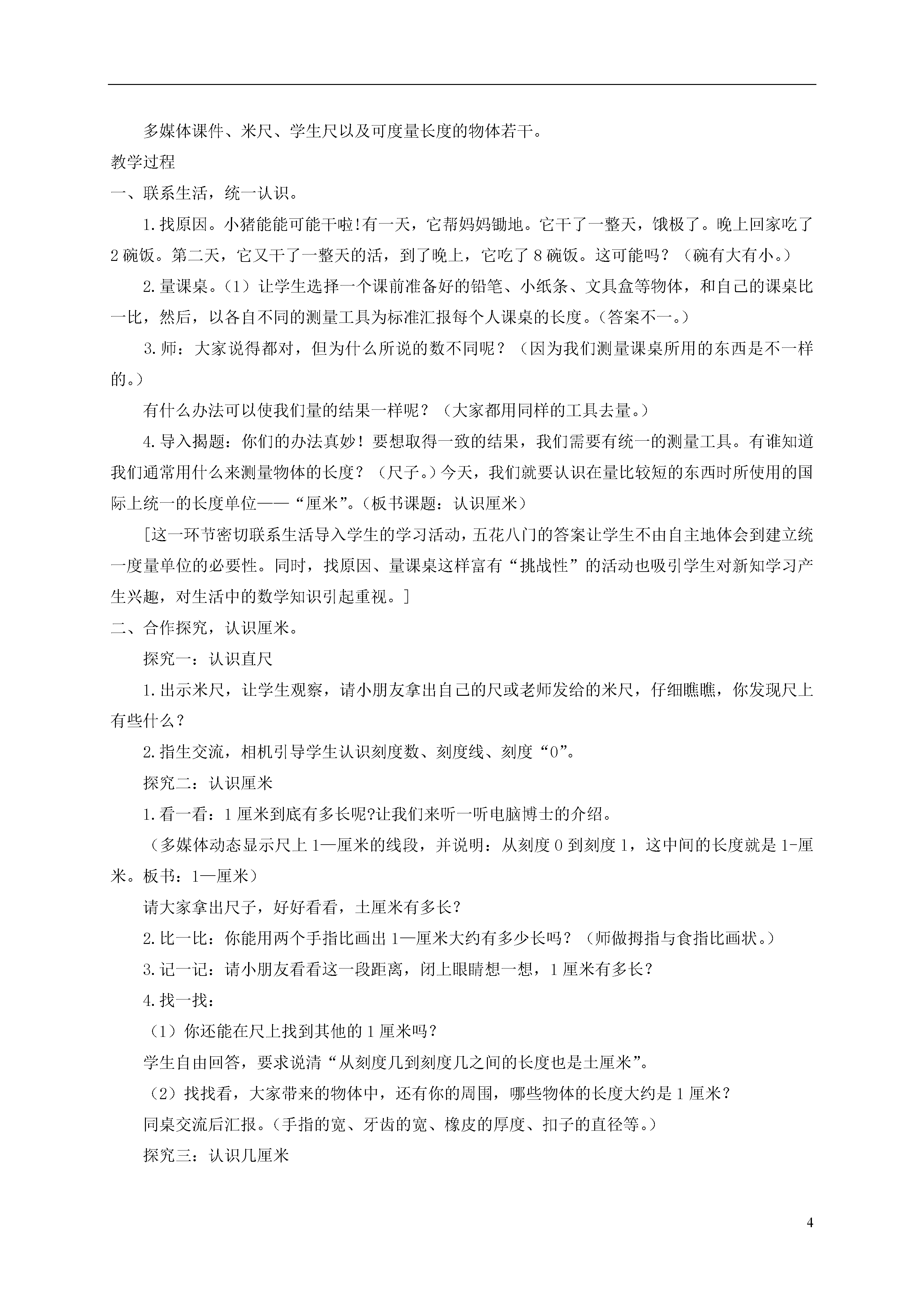 多媒体课件、米尺、学生尺以及可度量长度的物体若干。

教学过程

一、联系生活，统一认识。

1.找原因。小猪能能可能干啦!有一天，它帮妈妈锄地。它干了一整天，饿极了。晚上回家吃了2碗饭。第二天，它又干了一整天的活，到了晚上，它吃了8碗饭。这可能吗？（碗有大有小。）

2.量课桌。（1）让学生选择一个课前准备好的铅笔、小纸条、文具盒等物体，和自己的课桌比一比，然后，以各自不同的测量工具为标准汇报每个人课桌的长度。（答案不一。）

3.师：大家说得都对，但为什么所说的数不同呢？（因为我们测量课桌所用的东西是不一样的。）

有什么办法可以使我们量的结果一样呢？（大家都用同样的工具去量。）

4.导入揭题：你们的办法真妙！要想取得一致的结果，我们需要有统一的测量工具。有谁知道我们通常用什么来测量物体的长度？（尺子。）今天，我们就要认识在量比较短的东西时所使用的国际上统一的长度单位——“厘米”。（板书课题：认识厘米）

[这一环节密切联系生活导入学生的学习活动，五花八门的答案让学生不由自主地体会到建立统一度量单位的必要性。同时，找原因、量课桌这样富有“挑战性”的活动也吸引学生对新知学习产生兴趣，对生活中的数学知识引起重视。]

二、合作探究，认识厘米。

探究一：认识直尺

1.出示米尺，让学生观察，请小朋友拿出自己的尺或老师发给的米尺，仔细瞧瞧，你发现尺上有些什么？

2.指生交流，相机引导学生认识刻度数、刻度线、刻度“0”。

探究二：认识厘米

1.看一看：1厘米到底有多长呢?让我们来听一听电脑博士的介绍。

（多媒体动态显示尺上1—厘米的线段，并说明：从刻度0到刻度1，这中间的长度就是1-厘米。板书：1—厘米）

请大家拿出尺子，好好看看，土厘米有多长？

2.比一比：你能用两个手指比画出1—厘米大约有多少长吗？（师做拇指与食指比画状。）

3.记一记：请小朋友看看这一段距离，闭上眼睛想一想，1厘米有多长？

4.找一找：

（1）你还能在尺上找到其他的1厘米吗？

学生自由回答，要求说清“从刻度几到刻度几之间的长度也是土厘米”。

（2）找找看，大家带来的物体中，还有你的周围，哪些物体的长度大约是1厘米？

同桌交流后汇报。（手指的宽、牙齿的宽、橡皮的厚度、扣子的直径等。）

探究三：认识几厘米

4